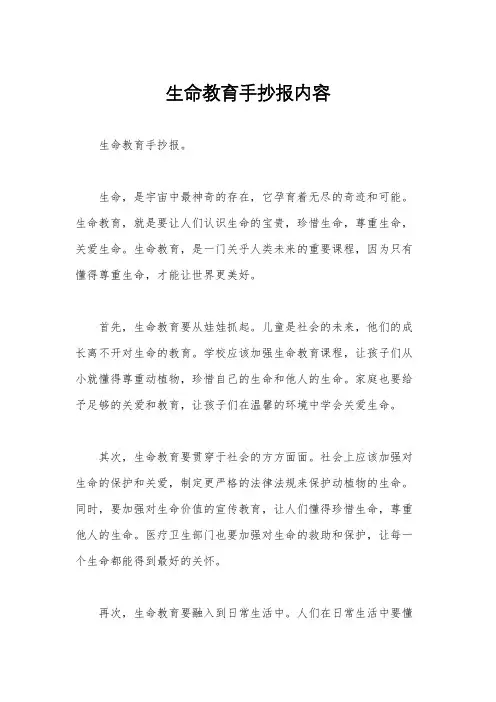 生命教育手抄报内容

生命教育手抄报。

生命，是宇宙中最神奇的存在，它孕育着无尽的奇迹和可能。生命教育，就是要让人们认识生命的宝贵，珍惜生命，尊重生命，关爱生命。生命教育，是一门关乎人类未来的重要课程，因为只有懂得尊重生命，才能让世界更美好。

首先，生命教育要从娃娃抓起。儿童是社会的未来，他们的成长离不开对生命的教育。学校应该加强生命教育课程，让孩子们从小就懂得尊重动植物，珍惜自己的生命和他人的生命。家庭也要给予足够的关爱和教育，让孩子们在温馨的环境中学会关爱生命。

其次，生命教育要贯穿于社会的方方面面。社会上应该加强对生命的保护和关爱，制定更严格的法律法规来保护动植物的生命。同时，要加强对生命价值的宣传教育，让人们懂得珍惜生命，尊重他人的生命。医疗卫生部门也要加强对生命的救助和保护，让每一个生命都能得到最好的关怀。

再次，生命教育要融入到日常生活中。人们在日常生活中要懂